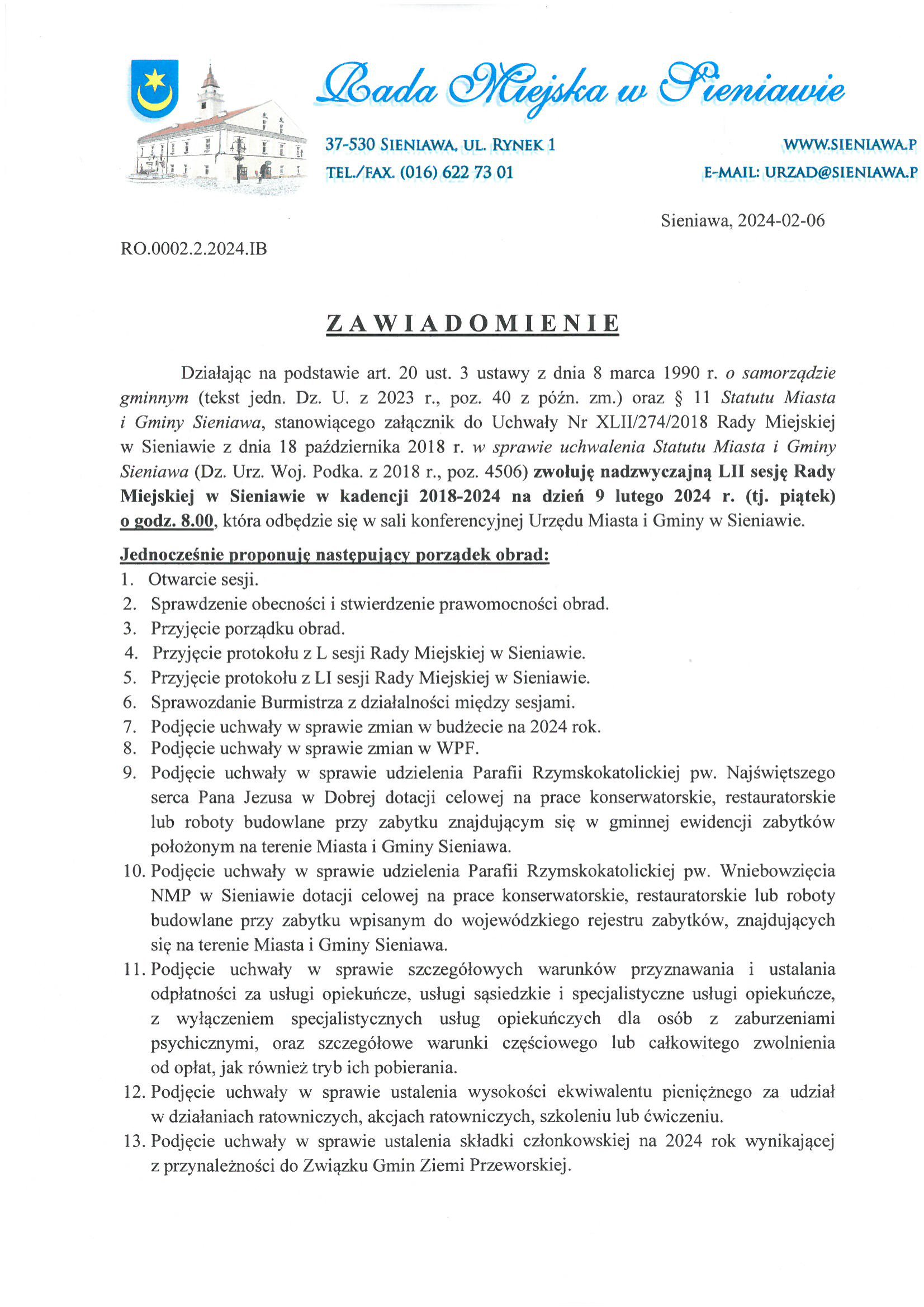 Rada Miejska w Sieniawie

37-530 SIENIAWA, UL. RYNEK 1
TEL./FAX. (016) 622 73 01

WWW.SIENIAWA.P
E-MAIL: URZAD@SIENIAWA.P

Sieniawa, 2024-02-06

RO.0002.2.2024.IB

ZAWIADOMIENIE

Działając na podstawie art. 20 ust. 3 ustawy z dnia 8 marca 1990 r. o samorządzie gminnym (tekst jedn. Dz. U. z 2023 r., poz. 40 z późn. zm.) oraz § 11 Statutu Miasta i Gminy Sieniawa, stanowiącego załącznik do Uchwały Nr XLII/274/2018 Rady Miejskiej w Sieniawie z dnia 18 października 2018 r. w sprawie uchwalenia Statutu Miasta i Gminy Sieniawa (Dz. Urz. Woj. Podka. z 2018 r., poz. 4506) zwołuję nadzwyczajną LII sesję Rady Miejskiej w Sieniawie w kadencji 2018-2024 na dzień 9 lutego 2024 r. (tj. piątek) o godz. 8.00, która odbędzie się w sali konferencyjnej Urzędu Miasta i Gminy w Sieniawie.

Jednocześnie proponuję następujący porządek obrad:
1. Otwarcie sesji.
2. Sprawdzenie obecności i stwierdzenie prawomocności obrad.
3. Przyjęcie porządku obrad.
4. Przyjęcie protokołu z L sesji Rady Miejskiej w Sieniawie.
5. Przyjęcie protokołu z LI sesji Rady Miejskiej w Sieniawie.
6. Sprawozdanie Burmistrza z działalności między sesjami.
7. Podjęcie uchwały w sprawie zmian w budżecie na 2024 rok.
8. Podjęcie uchwały w sprawie zmian w WPF.
9. Podjęcie uchwały w sprawie udzielenia Parafii Rzymskokatolickiej pw. Najświętszego serca Pana Jezusa w Dobrej dotacji celowej na prace konserwatorskie, restauratorskie lub roboty budowlane przy zabytku znajdującym się w gminnej ewidencji zabytków położonym na terenie Miasta i Gminy Sieniawa.
10. Podjęcie uchwały w sprawie udzielenia Parafii Rzymskokatolickiej pw. Wniebowzięcia NMP w Sieniawie dotacji celowej na prace konserwatorskie, restauratorskie lub roboty budowlane przy zabytku wpisanym do wojewódzkiego rejestru zabytków, znajdujących się na terenie Miasta i Gminy Sieniawa.
11. Podjęcie uchwały w sprawie szczegółowych warunków przyznawania i ustalania odpłatności za usługi opiekuńcze, usługi sąsiedzkie i specjalistyczne usługi opiekuńcze, z wyłączeniem specjalistycznych usług opiekuńczych dla osób z zaburzeniami psychicznymi, oraz szczegółowe warunki częściowego lub całkowitego zwolnienia od opłat, jak również tryb ich pobierania.
12. Podjęcie uchwały w sprawie ustalenia wysokości ekwiwalentu pieniężnego za udział w działaniach ratowniczych, akcjach ratowniczych, szkoleniu lub ćwiczeniu.
13. Podjęcie uchwały w sprawie ustalenia składki członkowskiej na 2024 rok wynikającej z przynależności do Związku Gmin Ziemi Przeworskiej.